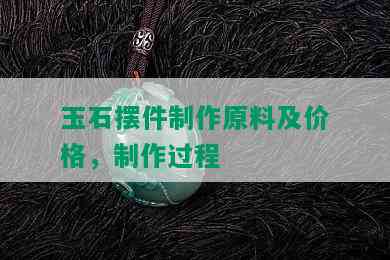 玉石摆件制作原料及价格，制作过程